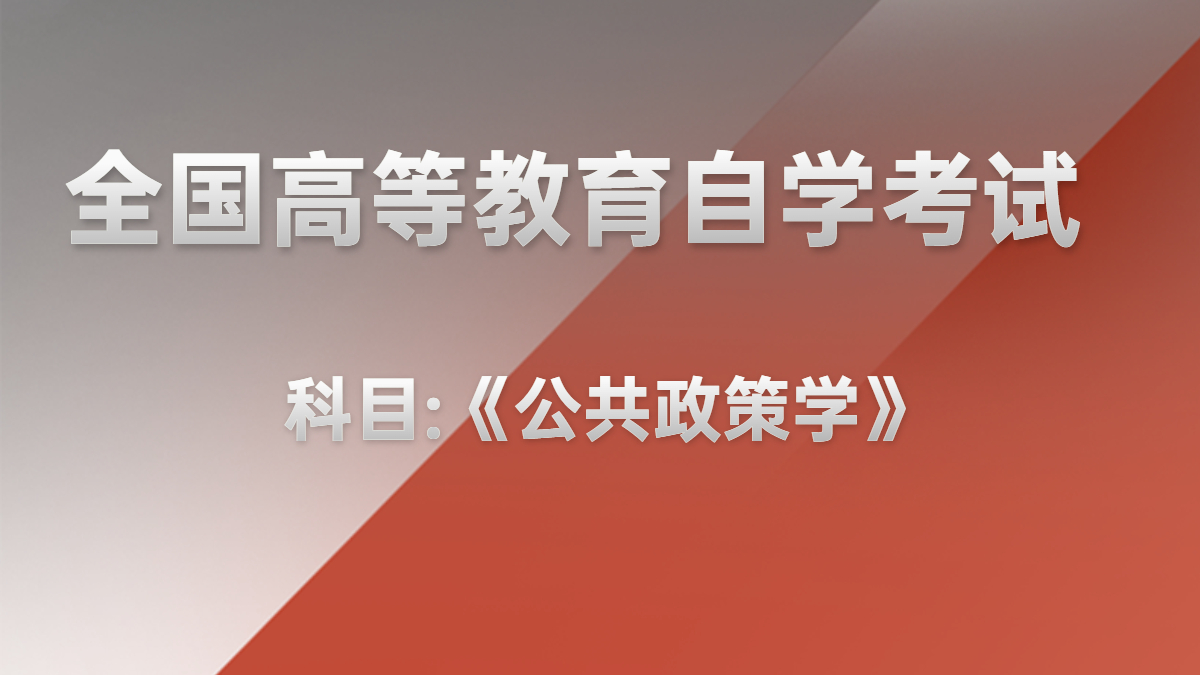 全国高等教育自学考试

科目:《公共政策学》